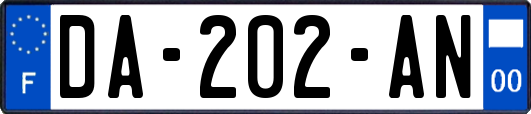 F

DA-202-AN

00